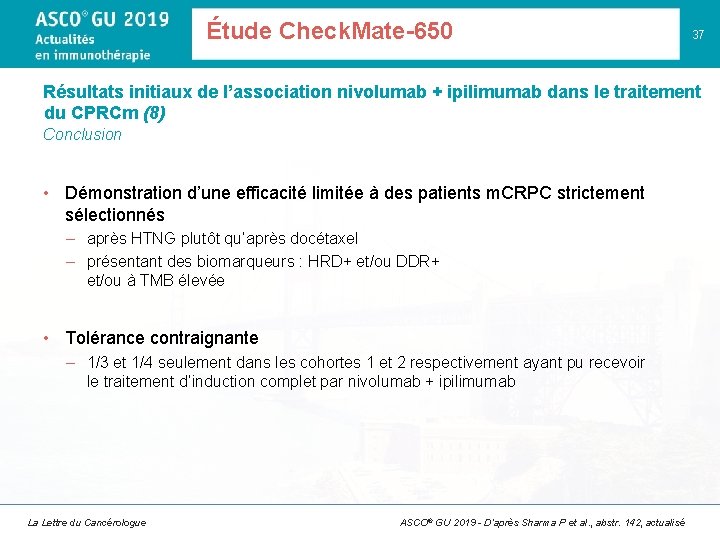 ASCO® GU 2019
Actualités en immunothérapie

Étude CheckMate-650

37

Résultats initiaux de l'association nivolumab + ipilimumab dans le traitement du CPRCm (8)
Conclusion

• Démonstration d'une efficacité limitée à des patients mCRPC strictement sélectionnés
– après HTNG plutôt qu'après docétaxel
– présentant des biomarqueurs : HRD+ et/ou DDR+ et/ou à TMB élevée

• Tolérance contraignante
– 1/3 et 1/4 seulement dans les cohortes 1 et 2 respectivement ayant pu recevoir le traitement d'induction complet par nivolumab + ipilimumab

La Lettre du Cancérologue

ASCO® GU 2019 - D'après Sharma P et al., abstr. 142, actualisé